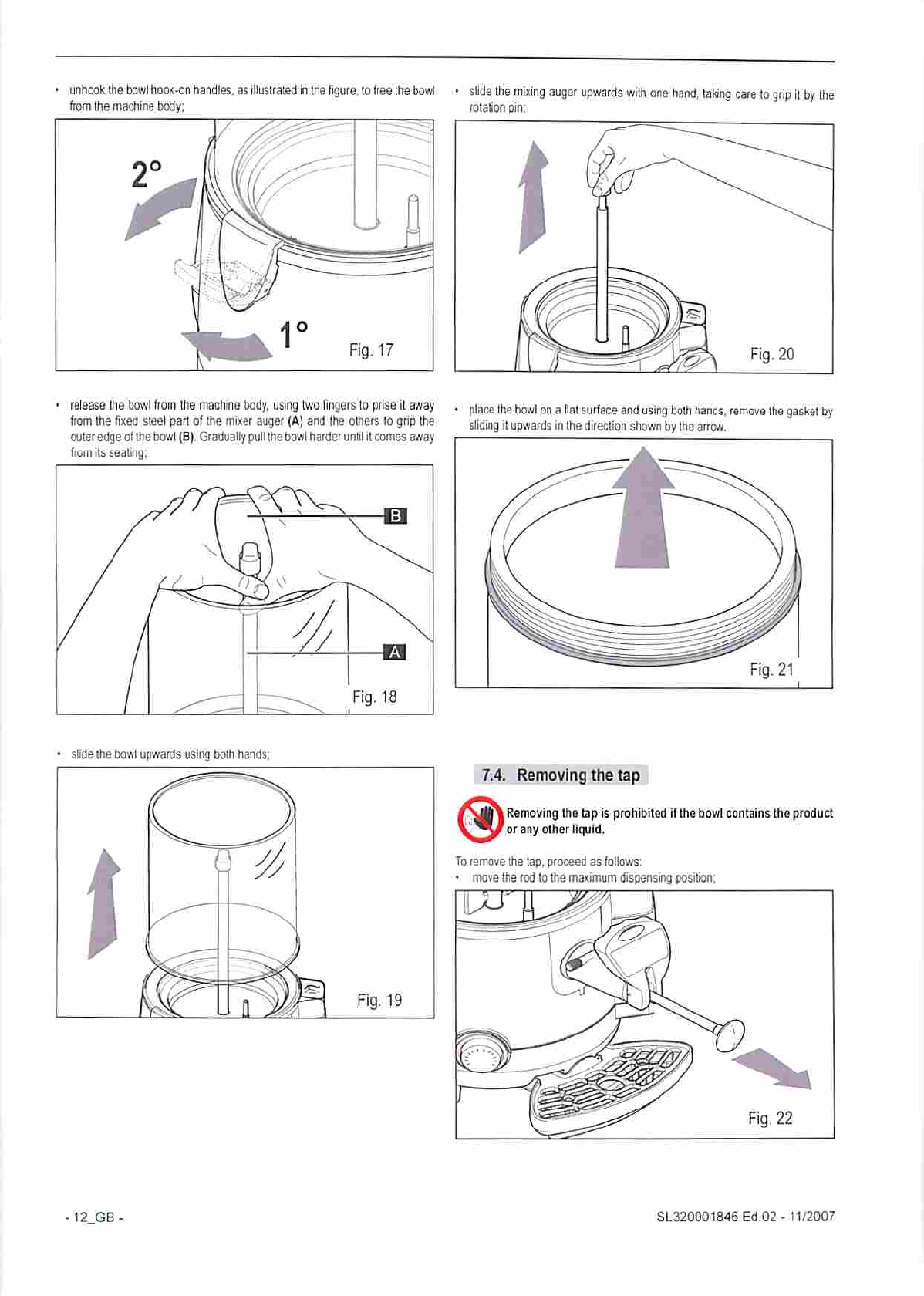 • unhook the bowl hook-on handles, as illustrated in the figure, to free the bowl from the machine body;

2°

1°

Fig. 17

• release the bowl from the machine body, using two fingers to prise it away from the fixed steel part of the mixer auger (A) and the others to grip the outer edge of the bowl (B). Gradually pull the bowl harder until it comes away from its seating;

B

A

Fig. 18

• slide the bowl upwards using both hands;

Fig. 19

• slide the mixing auger upwards with one hand, taking care to grip it by the rotation pin;

Fig. 20

• place the bowl on a flat surface and using both hands, remove the gasket by sliding it upwards in the direction shown by the arrow.

Fig. 21

7.4. Removing the tap

Removing the tap is prohibited if the bowl contains the product or any other liquid.

To remove the tap, proceed as follows:
• move the rod to the maximum dispensing position;

Fig. 22

- 12_GB -

SL320001846 Ed.02 - 11/2007